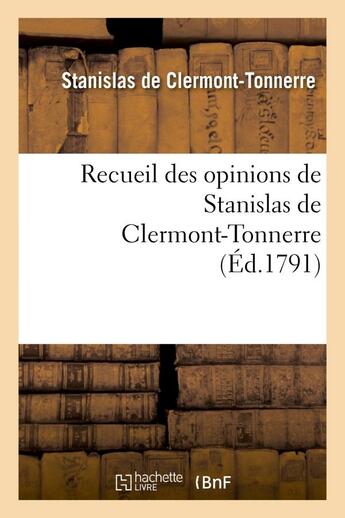 Stanislas de Clermont-Tonnerre

Recueil des opinions de Stanislas de Clermont-Tonnerre (Éd.1791)

hachette LIVRE

BnF